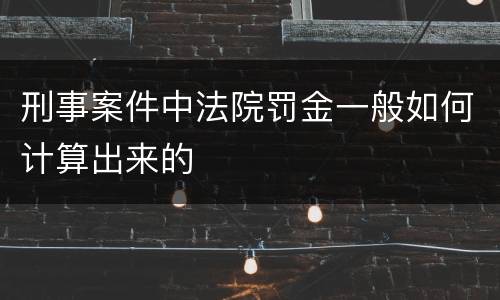 刑事案件中法院罚金一般如何计算出来的